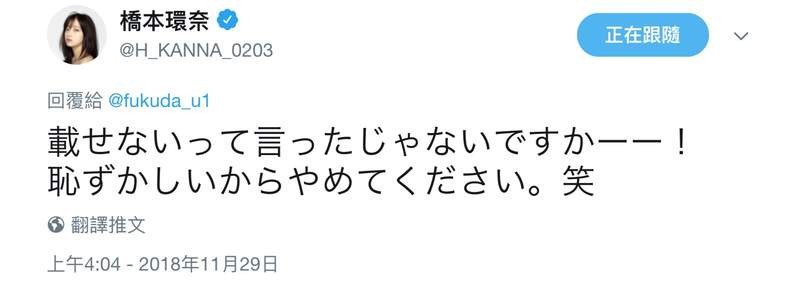 橋本環奈
@H_KANNA_0203

正在跟隨

回覆給 @fukuda_u1

載せないって言ったじゃないですかーー！
恥ずかしいからやめてください。笑

翻譯推文

上午4:04 - 2018年11月29日